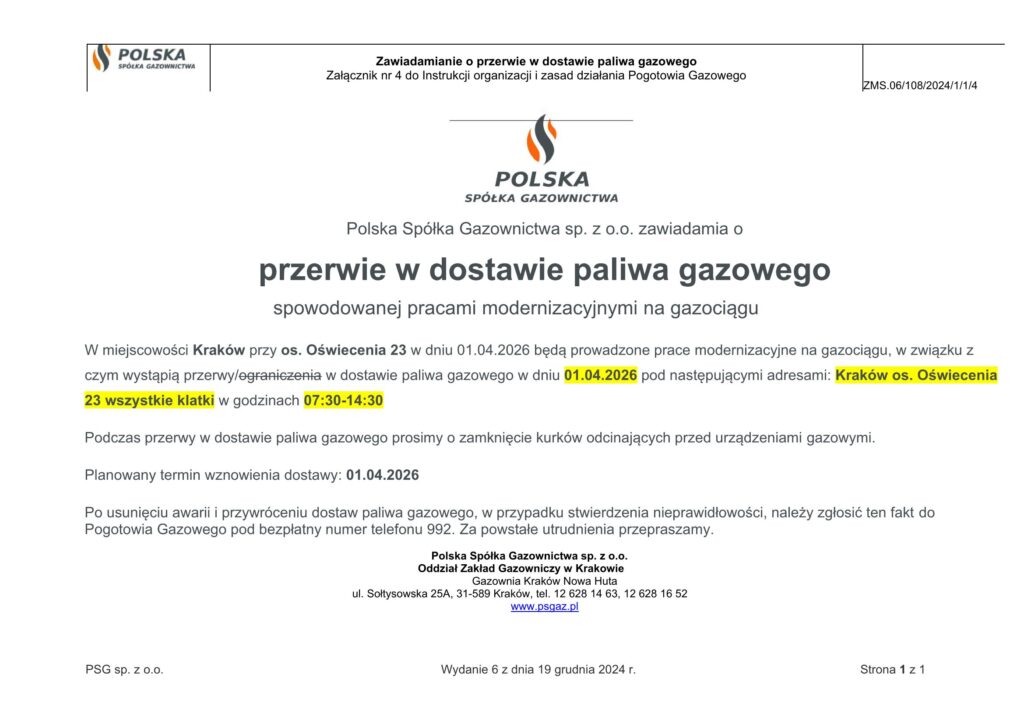 POLSKA
SPÓŁKA GAZOWNICTWA

Zawiadamianie o przerwie w dostawie paliwa gazowego
Załącznik nr 4 do Instrukcji organizacji i zasad działania Pogotowia Gazowego

ZMS.06/108/2024/1/1/4

POLSKA
SPÓŁKA GAZOWNICTWA

Polska Spółka Gazownictwa sp. z o.o. zawiadamia o

przerwie w dostawie paliwa gazowego

spowodowanej pracami modernizacyjnymi na gazociągu

W miejscowości Kraków przy os. Oświecenia 23 w dniu 01.04.2026 będą prowadzone prace modernizacyjne na gazociągu, w związku z czym wystąpią przerwy/ograniczenia w dostawie paliwa gazowego w dniu 01.04.2026 pod następującymi adresami: Kraków os. Oświecenia 23 wszystkie klatki w godzinach 07:30-14:30

Podczas przerwy w dostawie paliwa gazowego prosimy o zamknięcie kurków odcinających przed urządzeniami gazowymi.

Planowany termin wznowienia dostawy: 01.04.2026

Po usunięciu awarii i przywróceniu dostaw paliwa gazowego, w przypadku stwierdzenia nieprawidłowości, należy zgłosić ten fakt do Pogotowia Gazowego pod bezpłatny numer telefonu 992. Za powstałe utrudnienia przepraszamy.

Polska Spółka Gazownictwa sp. z o.o.
Oddział Zakład Gazowniczy w Krakowie
Gazownia Kraków Nowa Huta
ul. Sołtysowska 25A, 31-589 Kraków, tel. 12 628 14 63, 12 628 16 52
www.psgaz.pl

PSG sp. z o.o.

Wydanie 6 z dnia 19 grudnia 2024 r.

Strona 1 z 1